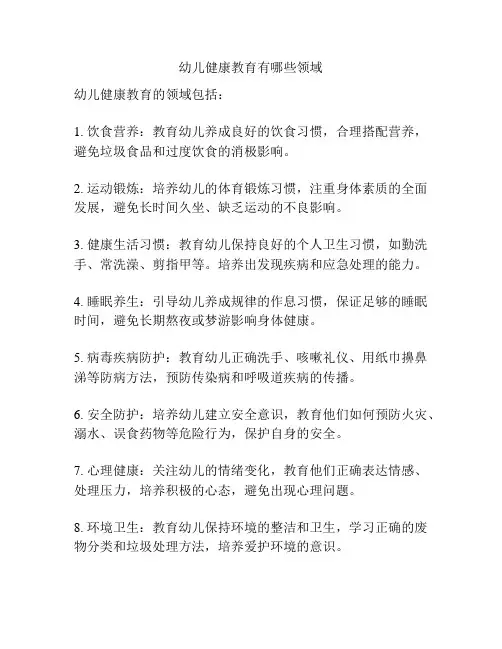 幼儿健康教育有哪些领域

幼儿健康教育的领域包括：

1. 饮食营养：教育幼儿养成良好的饮食习惯，合理搭配营养，避免垃圾食品和过度饮食的消极影响。

2. 运动锻炼：培养幼儿的体育锻炼习惯，注重身体素质的全面发展，避免长时间久坐、缺乏运动的不良影响。

3. 健康生活习惯：教育幼儿保持良好的个人卫生习惯，如勤洗手、常洗澡、剪指甲等。培养出发现疾病和应急处理的能力。

4. 睡眠养生：引导幼儿养成规律的作息习惯，保证足够的睡眠时间，避免长期熬夜或梦游影响身体健康。

5. 病毒疾病防护：教育幼儿正确洗手、咳嗽礼仪、用纸巾擤鼻涕等防病方法，预防传染病和呼吸道疾病的传播。

6. 安全防护：培养幼儿建立安全意识，教育他们如何预防火灾、溺水、误食药物等危险行为，保护自身的安全。

7. 心理健康：关注幼儿的情绪变化，教育他们正确表达情感、处理压力，培养积极的心态，避免出现心理问题。

8. 环境卫生：教育幼儿保持环境的整洁和卫生，学习正确的废物分类和垃圾处理方法，培养爱护环境的意识。